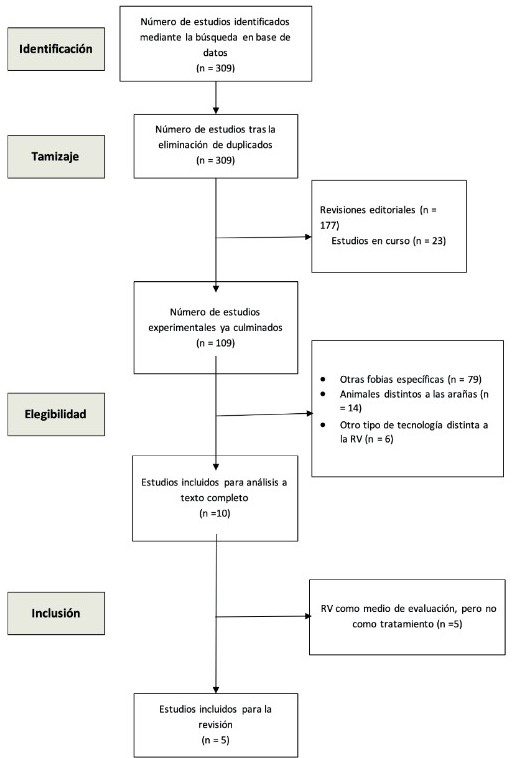 Identificación

Número de estudios identificados mediante la búsqueda en base de datos
(n = 309)

Tamizaje

Número de estudios tras la eliminación de duplicados
(n = 309)

Revisiones editoriales (n = 177)
Estudios en curso (n = 23)

Número de estudios experimentales ya culminados
(n = 109)

Elegibilidad

- Otras fobias específicas (n = 79)
- Animales distintos a las arañas (n = 14)
- Otro tipo de tecnología distinta a la RV (n = 6)

Estudios incluidos para análisis a texto completo
(n =10)

Inclusión

RV como medio de evaluación, pero no como tratamiento (n =5)

Estudios incluidos para la revisión
(n = 5)